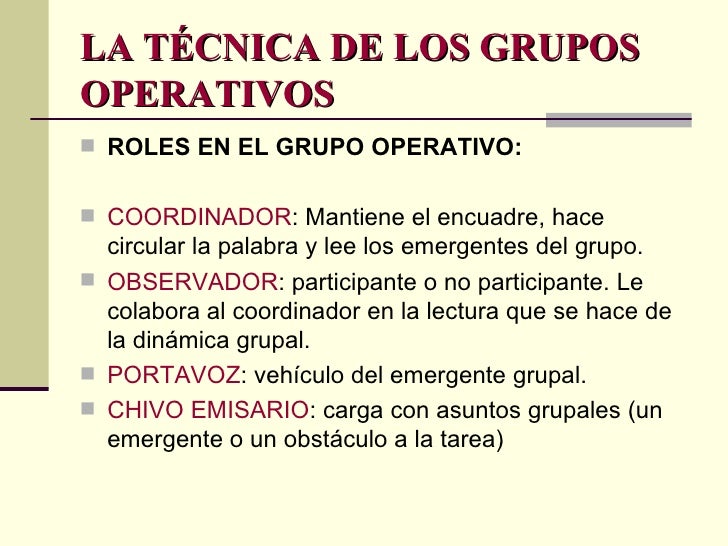 LA TÉCNICA DE LOS GRUPOS OPERATIVOS

ROLES EN EL GRUPO OPERATIVO:

COORDINADOR: Mantiene el encuadre, hace circular la palabra y lee los emergentes del grupo.

OBSERVADOR: participante o no participante. Le colabora al coordinador en la lectura que se hace de la dinámica grupal.

PORTAVOZ: vehículo del emergente grupal.

CHIVO EMISARIO: carga con asuntos grupales (un emergente o un obstáculo a la tarea)